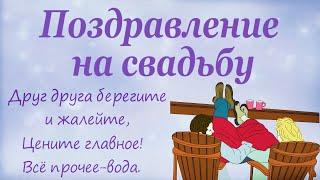 Поздравление на свадьбу

Друг друга берегите и жалейте,
Цените главное!
Всё прочее-вода.